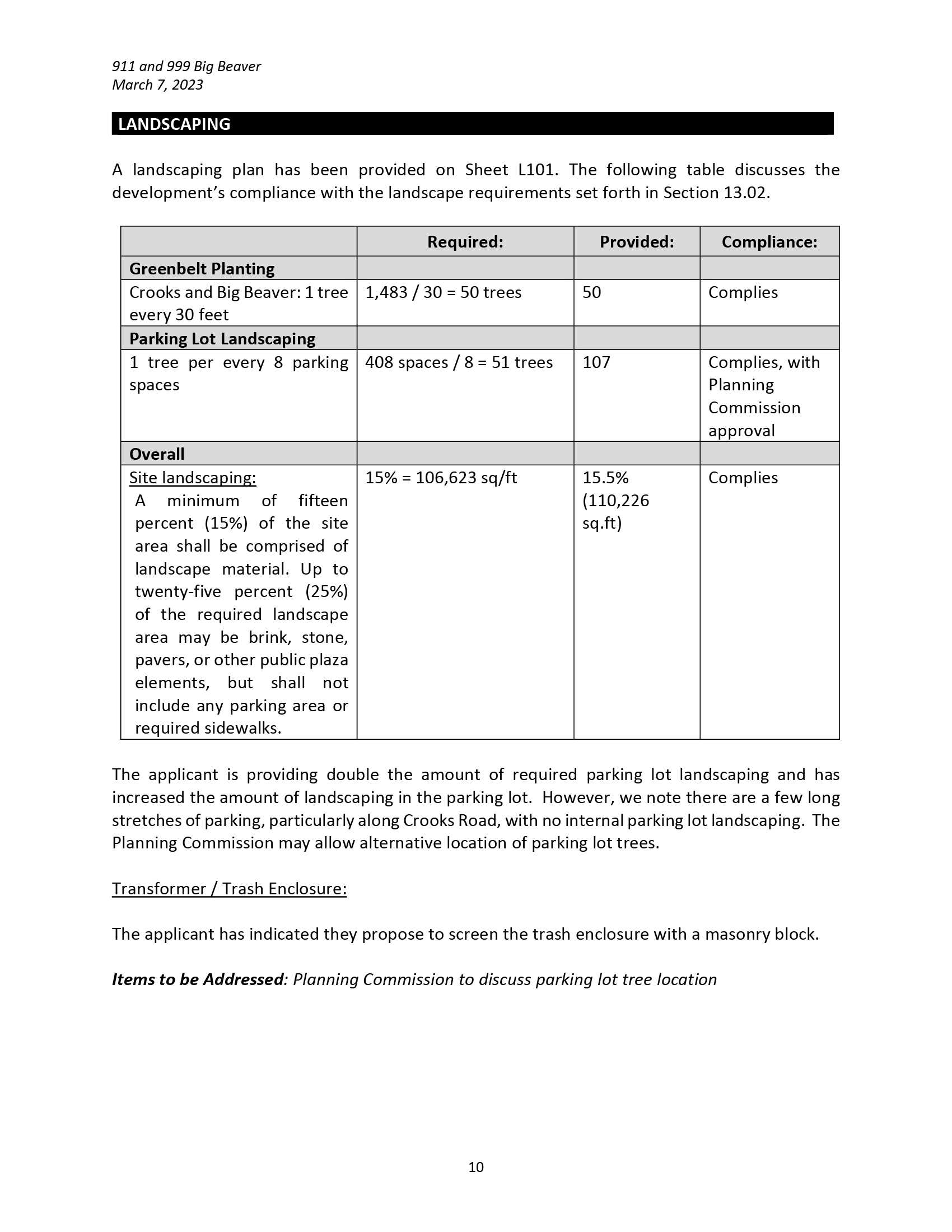 911 and 999 Big Beaver
March 7, 2023

LANDSCAPING

A landscaping plan has been provided on Sheet L101. The following table discusses the development's compliance with the landscape requirements set forth in Section 13.02.

| | Required: | Provided: | Compliance: |
|---|---|---|---|
| Greenbelt Planting | | | |
| Crooks and Big Beaver: 1 tree every 30 feet | 1,483 / 30 = 50 trees | 50 | Complies |
| Parking Lot Landscaping | | | |
| 1 tree per every 8 parking spaces | 408 spaces / 8 = 51 trees | 107 | Complies, with Planning Commission approval |
| Overall | | | |
| Site landscaping: A minimum of fifteen percent (15%) of the site area shall be comprised of landscape material. Up to twenty-five percent (25%) of the required landscape area may be brink, stone, pavers, or other public plaza elements, but shall not include any parking area or required sidewalks. | 15% = 106,623 sq/ft | 15.5% (110,226 sq.ft) | Complies |

The applicant is providing double the amount of required parking lot landscaping and has increased the amount of landscaping in the parking lot. However, we note there are a few long stretches of parking, particularly along Crooks Road, with no internal parking lot landscaping. The Planning Commission may allow alternative location of parking lot trees.

Transformer / Trash Enclosure:

The applicant has indicated they propose to screen the trash enclosure with a masonry block.

Items to be Addressed: Planning Commission to discuss parking lot tree location

10